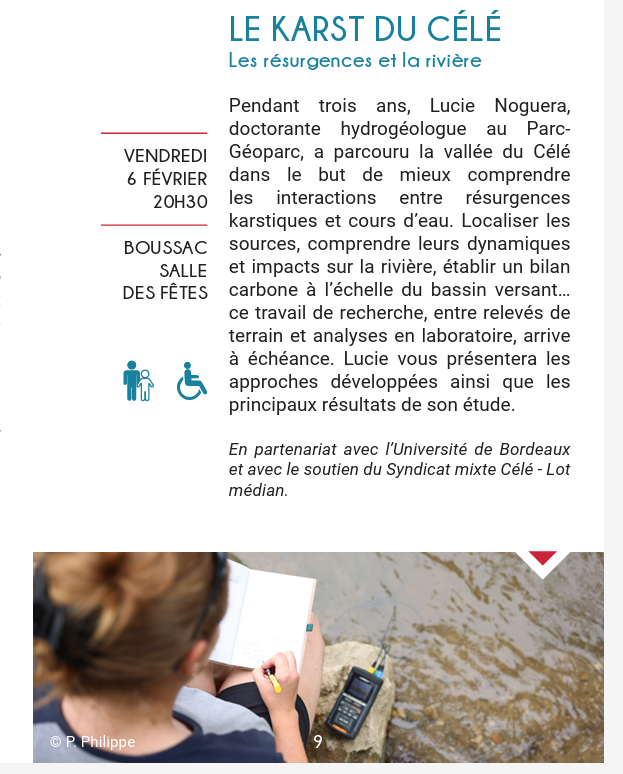 LE KARST DU CÉLÉ
Les résurgences et la rivière

VENDREDI
6 FÉVRIER
20H30

BOUSSAC
SALLE
DES FÊTES

Pendant trois ans, Lucie Noguera, doctorante hydrogéologue au Parc-Géoparc, a parcouru la vallée du Célé dans le but de mieux comprendre les interactions entre résurgences karstiques et cours d'eau. Localiser les sources, comprendre leurs dynamiques et impacts sur la rivière, établir un bilan carbone à l'échelle du bassin versant… ce travail de recherche, entre relevés de terrain et analyses en laboratoire, arrive à échéance. Lucie vous présentera les approches développées ainsi que les principaux résultats de son étude.

En partenariat avec l'Université de Bordeaux et avec le soutien du Syndicat mixte Célé - Lot médian.

© P. Philippe

9